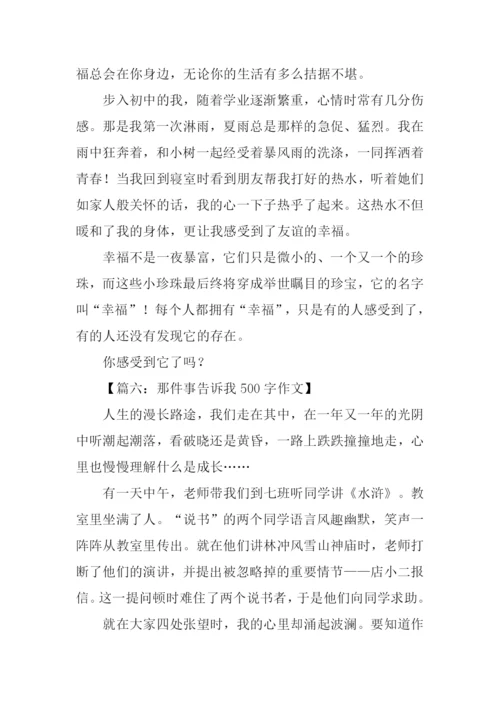 福总会在你身边，无论你的生活有多么拮据不堪。

步入初中的我，随着学业逐渐繁重，心情时常有几分伤感。那是我第一次淋雨，夏雨总是那样的急促、猛烈。我在雨中狂奔着，和小树一起经受着暴风雨的洗涤，一同挥洒着青春！当我回到寝室时看到朋友帮我打好的热水，听着她们如家人般关怀的话，我的心一下子热乎了起来。这热水不但暖和了我的身体，更让我感受到了友谊的幸福。

幸福不是一夜暴富，它们只是微小的、一个又一个的珍珠，而这些小珍珠最后终将穿成举世瞩目的珍宝，它的名字叫“幸福”！每个人都拥有“幸福”，只是有的人感受到了，有的人还没有发现它的存在。

你感受到它了吗？

【篇六：那件事告诉我 500 字作文】

人生的漫长路途，我们走在其中，在一年又一年的光阴中听潮起潮落，看破晓还是黄昏，一路上跌跌撞撞地走，心里也慢慢理解什么是成长……

有一天中午，老师带我们到七班听同学讲《水浒》。教室里坐满了人。“说书”的两个同学语言风趣幽默，笑声一阵阵从教室里传出。就在他们讲林冲风雪山神庙时，老师打断了他们的演讲，并提出被忽略掉的重要情节——店小二报信。这一提问顿时难住了两个说书者，于是他们向同学求助。

就在大家四处张望时，我的心里却涌起波澜。要知道作